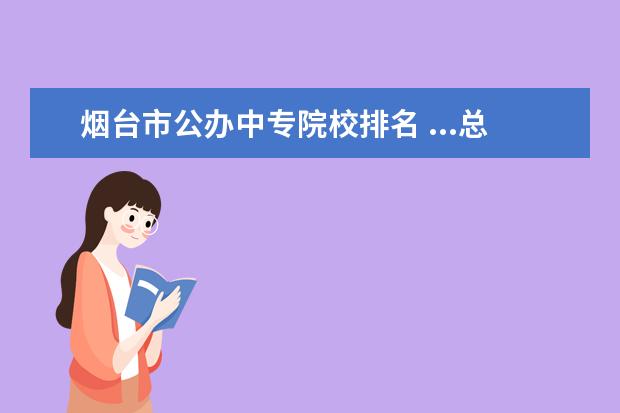 烟台市公办中专院校排名 ...总